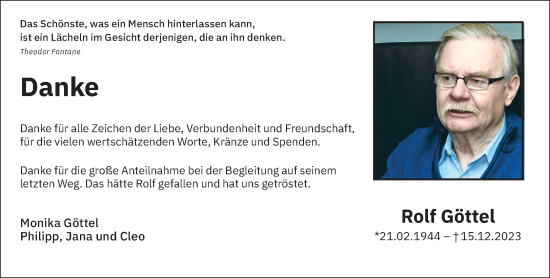 Das Schönste, was ein Mensch hinterlassen kann,
ist ein Lächeln im Gesicht derjenigen, die an ihn denken.
Theodor Fontane

Danke

Danke für alle Zeichen der Liebe, Verbundenheit und Freundschaft, für die vielen wertschätzenden Worte, Kränze und Spenden.

Danke für die große Anteilnahme bei der Begleitung auf seinem letzten Weg. Das hätte Rolf gefallen und hat uns getröstet.

Monika Göttel
Philipp, Jana und Cleo

Rolf Göttel
*21.02.1944 – † 15.12.2023